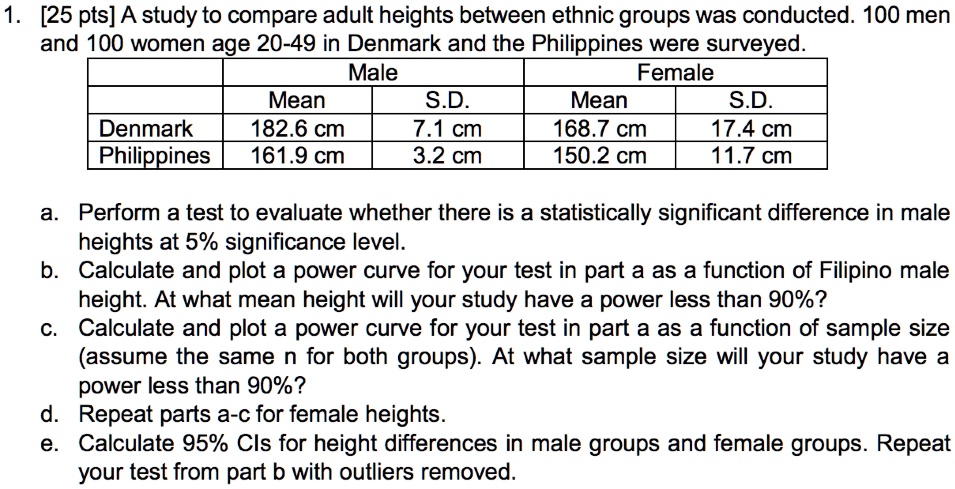 1. [25 pts] A study to compare adult heights between ethnic groups was conducted. 100 men and 100 women age 20-49 in Denmark and the Philippines were surveyed.

| | Male | | Female | |
|---|---|---|---|---|
| | Mean | S.D. | Mean | S.D. |
| Denmark | 182.6 cm | 7.1 cm | 168.7 cm | 17.4 cm |
| Philippines | 161.9 cm | 3.2 cm | 150.2 cm | 11.7 cm |

a. Perform a test to evaluate whether there is a statistically significant difference in male heights at 5% significance level.
b. Calculate and plot a power curve for your test in part a as a function of Filipino male height. At what mean height will your study have a power less than 90%?
c. Calculate and plot a power curve for your test in part a as a function of sample size (assume the same n for both groups). At what sample size will your study have a power less than 90%?
d. Repeat parts a-c for female heights.
e. Calculate 95% CIs for height differences in male groups and female groups. Repeat your test from part b with outliers removed.